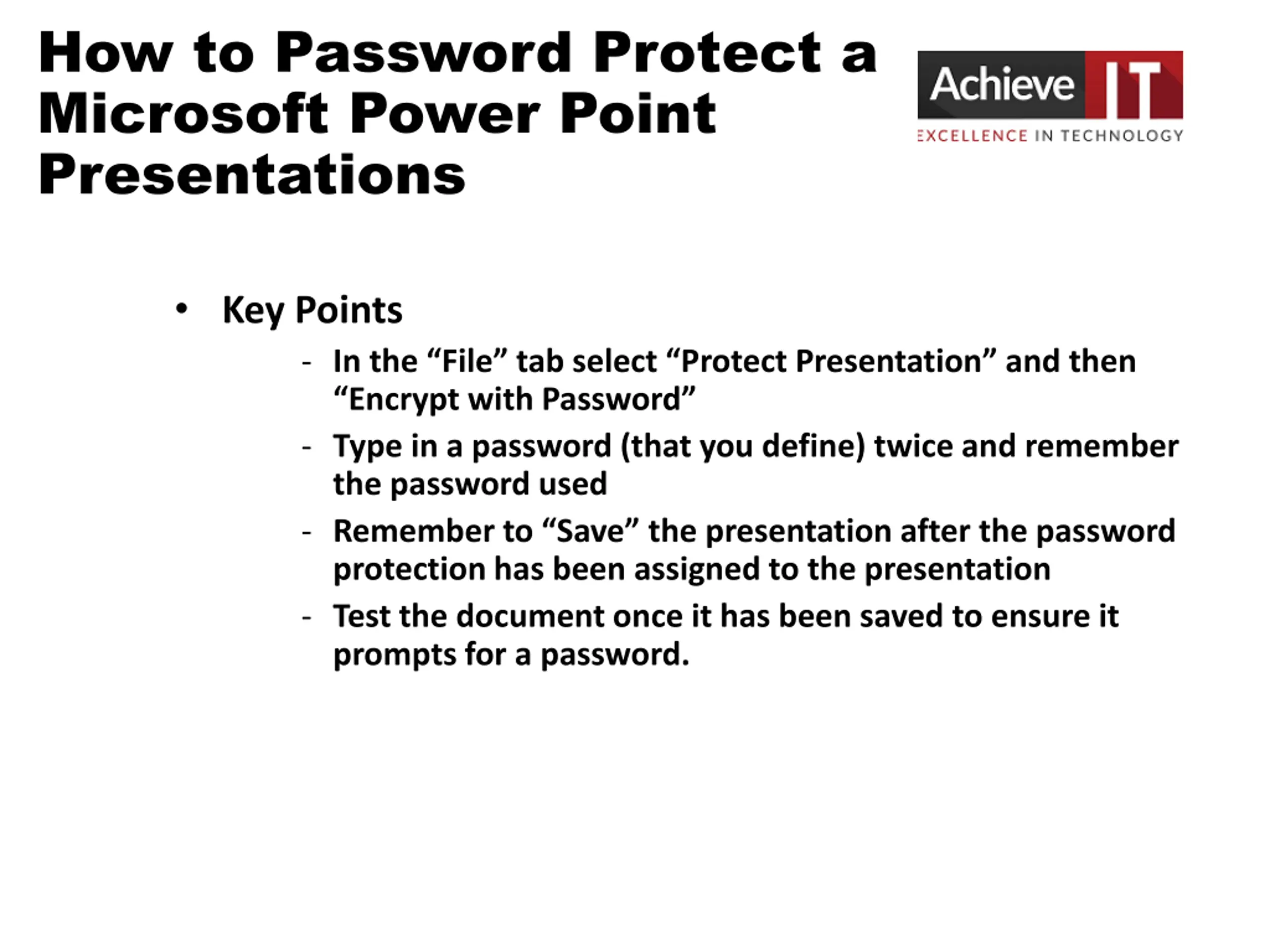 How to Password Protect a Microsoft Power Point Presentations

Achieve IT
EXCELLENCE IN TECHNOLOGY

• Key Points
  - In the “File” tab select “Protect Presentation” and then “Encrypt with Password”
  - Type in a password (that you define) twice and remember the password used
  - Remember to “Save” the presentation after the password protection has been assigned to the presentation
  - Test the document once it has been saved to ensure it prompts for a password.